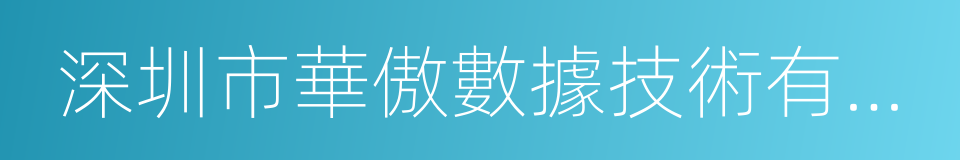 深圳市華傲數據技術有...